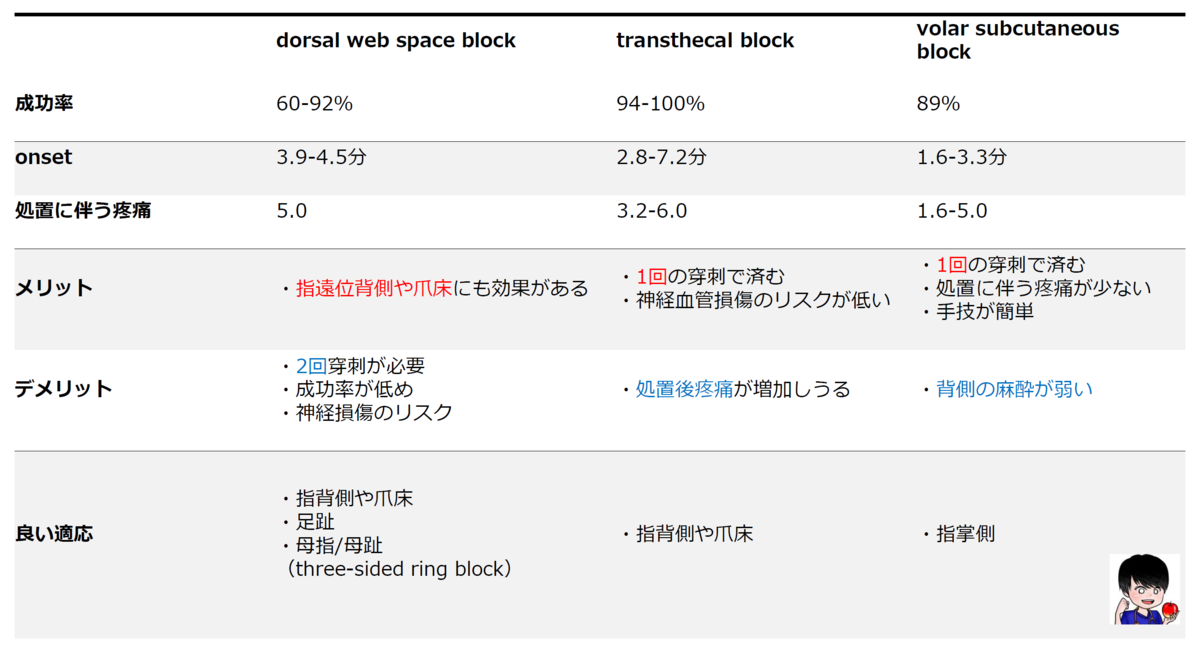 |  | dorsal web space block | transthecal block | volar subcutaneous block |
|---|---|---|---|
| 成功率 | 60-92% | 94-100% | 89% |
| onset | 3.9-4.5分 | 2.8-7.2分 | 1.6-3.3分 |
| 処置に伴う疼痛 | 5.0 | 3.2-6.0 | 1.6-5.0 |
| メリット | ・指遠位背側や爪床にも効果がある | ・1回の穿刺で済む ・神経血管損傷のリスクが低い | ・1回の穿刺で済む ・処置に伴う疼痛が少ない ・手技が簡単 |
| デメリット | ・2回穿刺が必要 ・成功率が低め ・神経損傷のリスク | ・処置後疼痛が増加しうる | ・背側の麻酔が弱い |
| 良い適応 | ・指背側や爪床 ・足趾 ・母指/母趾 (three-sided ring block) | ・指背側や爪床 | ・指掌側 |